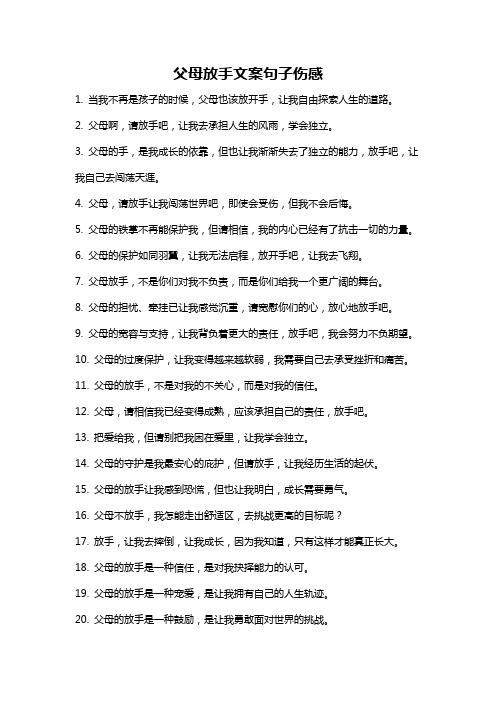 父母放手文案句子伤感

1. 当我不再是孩子的时候，父母也该放开手，让我自由探索人生的道路。

2. 父母啊，请放手吧，让我去承担人生的风雨，学会独立。

3. 父母的手，是我成长的依靠，但也让我渐渐失去了独立的能力，放手吧，让我自己去闯荡天涯。

4. 父母，请放手让我闯荡世界吧，即使会受伤，但我不会后悔。

5. 父母的铁掌不再能保护我，但请相信，我的内心已经有了抗击一切的力量。

6. 父母的保护如同羽翼，让我无法启程，放开手吧，让我去飞翔。

7. 父母放手，不是你们对我不负责，而是你们给我一个更广阔的舞台。

8. 父母的担忧、牵挂已让我感觉沉重，请宽慰你们的心，放心地放手吧。

9. 父母的宽容与支持，让我背负着更大的责任，放手吧，我会努力不负期望。

10. 父母的过度保护，让我变得越来越软弱，我需要自己去承受挫折和痛苦。

11. 父母的放手，不是对我的不关心，而是对我的信任。

12. 父母，请相信我已经变得成熟，应该承担自己的责任，放手吧。

13. 把爱给我，但请别把我困在爱里，让我学会独立。

14. 父母的守护是我最安心的庇护，但请放手，让我经历生活的起伏。

15. 父母的放手让我感到恐慌，但也让我明白，成长需要勇气。

16. 父母不放手，我怎能走出舒适区，去挑战更高的目标呢？

17. 放手，让我去摔倒，让我成长，因为我知道，只有这样才能真正长大。

18. 父母的放手是一种信任，是对我抉择能力的认可。

19. 父母的放手是一种宠爱，是让我拥有自己的人生轨迹。

20. 父母的放手是一种鼓励，是让我勇敢面对世界的挑战。